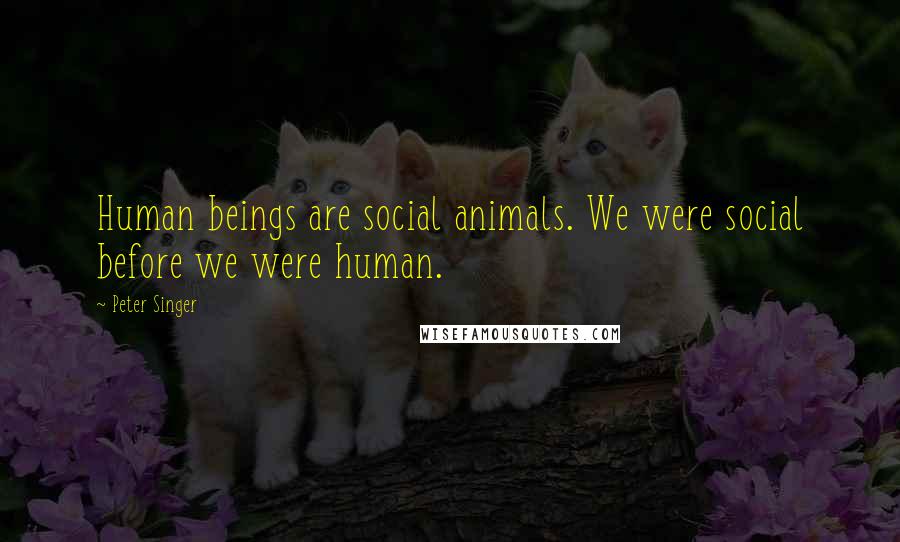 Human beings are social animals. We were social before we were human.

~ Peter Singer

WISEFAMOUSQUOTES.COM